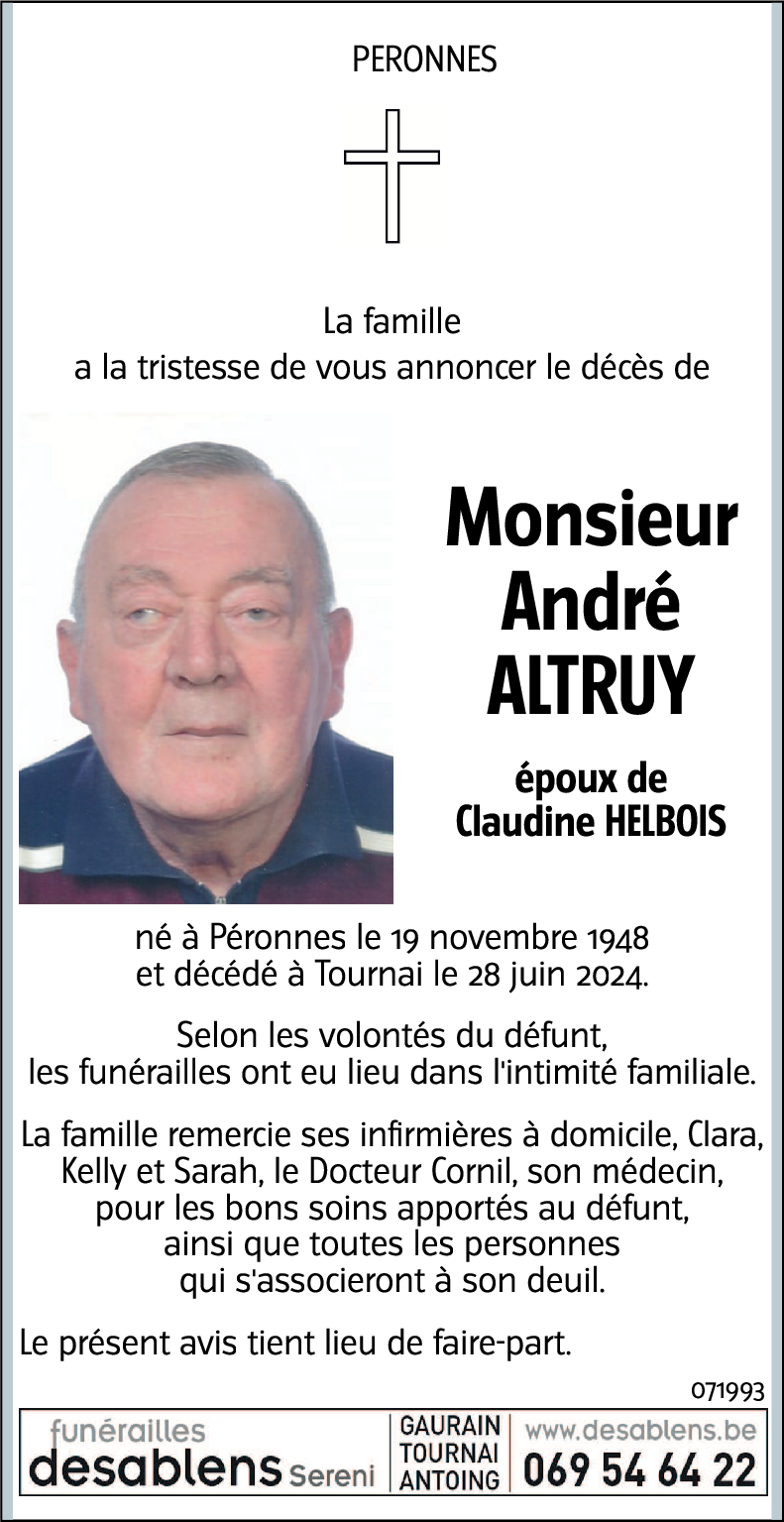 PERONNES

La famille
a la tristesse de vous annoncer le décès de

Monsieur
André
ALTRUY

époux de
Claudine HELBOIS

né à Péronnes le 19 novembre 1948
et décédé à Tournai le 28 juin 2024.

Selon les volontés du défunt,
les funérailles ont eu lieu dans l'intimité familiale.

La famille remercie ses infirmières à domicile, Clara, Kelly et Sarah, le Docteur Cornil, son médecin, pour les bons soins apportés au défunt, ainsi que toutes les personnes qui s'associeront à son deuil.

Le présent avis tient lieu de faire-part.

071993

funérailles
desablens Sereni

GAURAIN
TOURNAI
ANTOING

www.desablens.be
069 54 64 22